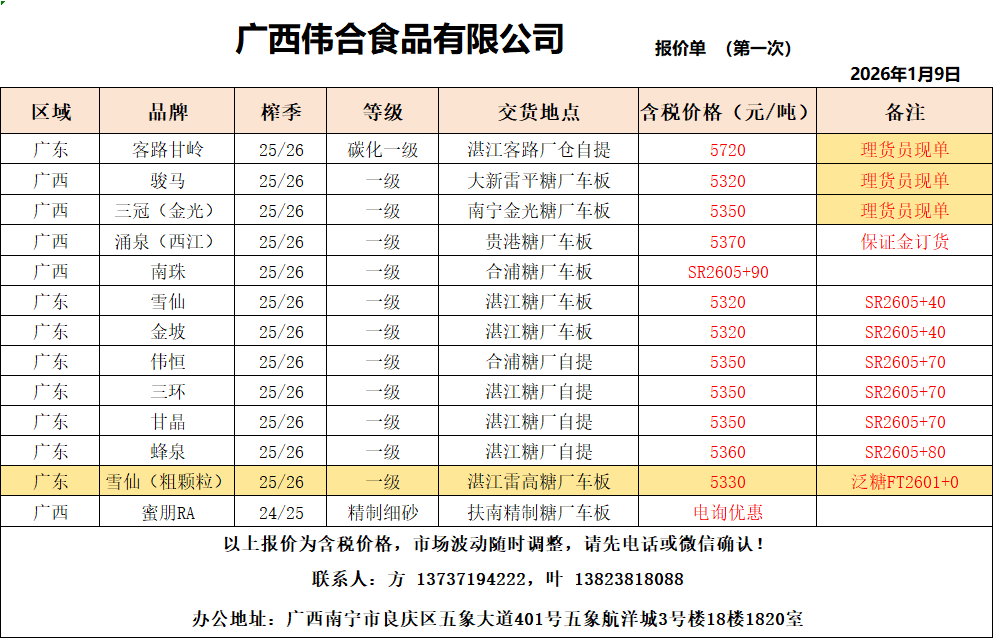 广西伟合食品有限公司

报价单 （第一次）

2026年1月9日

| 区域 | 品牌 | 榨季 | 等级 | 交货地点 | 含税价格（元/吨） | 备注 |
|---|---|---|---|---|---|---|
| 广东 | 客路甘岭 | 25/26 | 碳化一级 | 湛江客路厂仓自提 | 5720 | 理货员现单 |
| 广西 | 骏马 | 25/26 | 一级 | 大新雷平糖厂车板 | 5320 | 理货员现单 |
| 广西 | 三冠（金光） | 25/26 | 一级 | 南宁金光糖厂车板 | 5350 | 理货员现单 |
| 广西 | 涌泉（西江） | 25/26 | 一级 | 贵港糖厂车板 | 5370 | 保证金订货 |
| 广西 | 南珠 | 25/26 | 一级 | 合浦糖厂车板 | SR2605+90 | |
| 广东 | 雪仙 | 25/26 | 一级 | 湛江糖厂车板 | 5320 | SR2605+40 |
| 广东 | 金坡 | 25/26 | 一级 | 湛江糖厂车板 | 5320 | SR2605+40 |
| 广东 | 伟恒 | 25/26 | 一级 | 合浦糖厂自提 | 5350 | SR2605+70 |
| 广东 | 三环 | 25/26 | 一级 | 湛江糖厂自提 | 5350 | SR2605+70 |
| 广东 | 甘晶 | 25/26 | 一级 | 湛江糖厂自提 | 5350 | SR2605+70 |
| 广东 | 蜂泉 | 25/26 | 一级 | 湛江糖厂自提 | 5360 | SR2605+80 |
| 广东 | 雪仙（粗颗粒） | 25/26 | 一级 | 湛江雷高糖厂车板 | 5330 | 泛糖FT2601+0 |
| 广西 | 蜜朋RA | 24/25 | 精制细砂 | 扶南精制糖厂车板 | 电询优惠 | |

以上报价为含税价格，市场波动随时调整，请先电话或微信确认！

联系人：方 13737194222，叶 13823818088

办公地址：广西南宁市良庆区五象大道401号五象航洋城3号楼18楼1820室